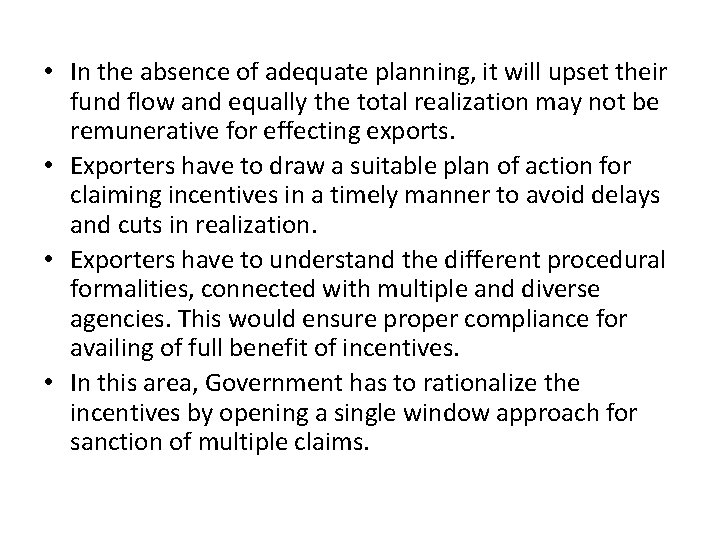 • In the absence of adequate planning, it will upset their fund flow and equally the total realization may not be remunerative for effecting exports.
• Exporters have to draw a suitable plan of action for claiming incentives in a timely manner to avoid delays and cuts in realization.
• Exporters have to understand the different procedural formalities, connected with multiple and diverse agencies. This would ensure proper compliance for availing of full benefit of incentives.
• In this area, Government has to rationalize the incentives by opening a single window approach for sanction of multiple claims.